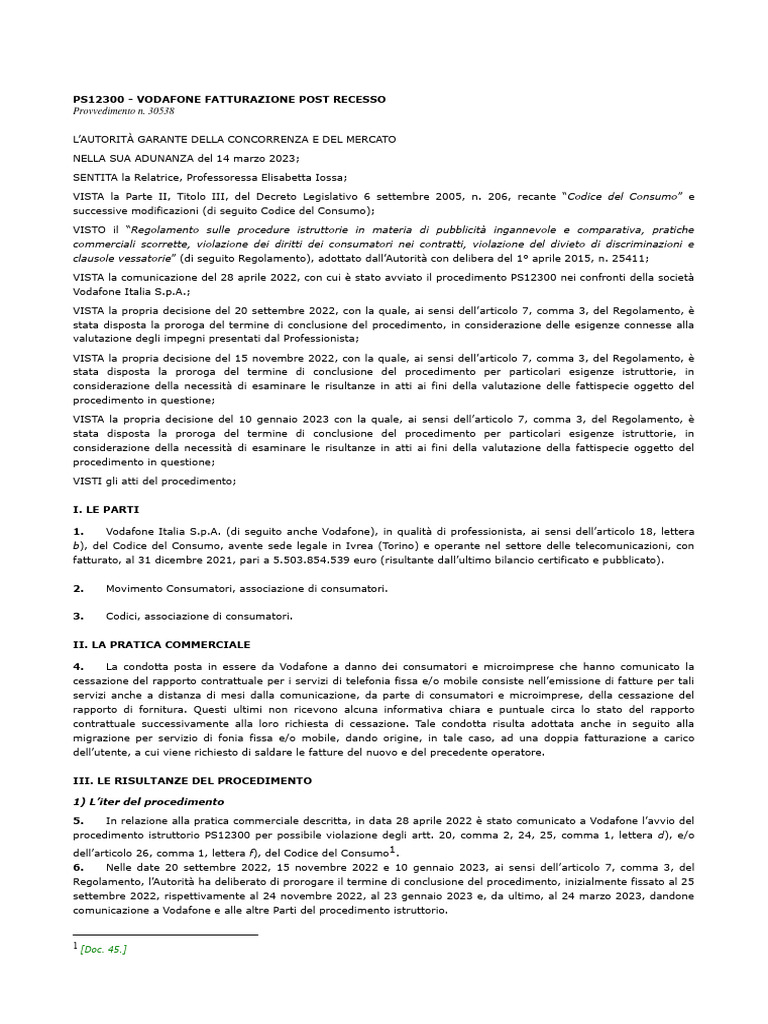 PS12300 - VODAFONE FATTURAZIONE POST RECESSO
Provvedimento n. 30538

L'AUTORITÀ GARANTE DELLA CONCORRENZA E DEL MERCATO

NELLA SUA ADUNANZA del 14 marzo 2023;

SENTITA la Relatrice, Professoressa Elisabetta Iossa;

VISTA la Parte II, Titolo III, del Decreto Legislativo 6 settembre 2005, n. 206, recante "Codice del Consumo" e successive modificazioni (di seguito Codice del Consumo);

VISTO il "Regolamento sulle procedure istruttorie in materia di pubblicità ingannevole e comparativa, pratiche commerciali scorrette, violazione dei diritti dei consumatori nei contratti, violazione del divieto di discriminazioni e clausole vessatorie" (di seguito Regolamento), adottato dall'Autorità con delibera del 1° aprile 2015, n. 25411;

VISTA la comunicazione del 28 aprile 2022, con cui è stato avviato il procedimento PS12300 nei confronti della società Vodafone Italia S.p.A.;

VISTA la propria decisione del 20 settembre 2022, con la quale, ai sensi dell'articolo 7, comma 3, del Regolamento, è stata disposta la proroga del termine di conclusione del procedimento, in considerazione delle esigenze connesse alla valutazione degli impegni presentati dal Professionista;

VISTA la propria decisione del 15 novembre 2022, con la quale, ai sensi dell'articolo 7, comma 3, del Regolamento, è stata disposta la proroga del termine di conclusione del procedimento per particolari esigenze istruttorie, in considerazione della necessità di esaminare le risultanze in atti ai fini della valutazione delle fattispecie oggetto del procedimento in questione;

VISTA la propria decisione del 10 gennaio 2023 con la quale, ai sensi dell'articolo 7, comma 3, del Regolamento, è stata disposta la proroga del termine di conclusione del procedimento per particolari esigenze istruttorie, in considerazione della necessità di esaminare le risultanze in atti ai fini della valutazione della fattispecie oggetto del procedimento in questione;

VISTI gli atti del procedimento;

I. LE PARTI

1. Vodafone Italia S.p.A. (di seguito anche Vodafone), in qualità di professionista, ai sensi dell'articolo 18, lettera b), del Codice del Consumo, avente sede legale in Ivrea (Torino) e operante nel settore delle telecomunicazioni, con fatturato, al 31 dicembre 2021, pari a 5.503.854.539 euro (risultante dall'ultimo bilancio certificato e pubblicato).

2. Movimento Consumatori, associazione di consumatori.

3. Codici, associazione di consumatori.

II. LA PRATICA COMMERCIALE

4. La condotta posta in essere da Vodafone a danno dei consumatori e microimprese che hanno comunicato la cessazione del rapporto contrattuale per i servizi di telefonia fissa e/o mobile consiste nell'emissione di fatture per tali servizi anche a distanza di mesi dalla comunicazione, da parte di consumatori e microimprese, della cessazione del rapporto di fornitura. Questi ultimi non ricevono alcuna informativa chiara e puntuale circa lo stato del rapporto contrattuale successivamente alla loro richiesta di cessazione. Tale condotta risulta adottata anche in seguito alla migrazione per servizio di fonia fissa e/o mobile, dando origine, in tale caso, ad una doppia fatturazione a carico dell'utente, a cui viene richiesto di saldare le fatture del nuovo e del precedente operatore.

III. LE RISULTANZE DEL PROCEDIMENTO

1) L'iter del procedimento

5. In relazione alla pratica commerciale descritta, in data 28 aprile 2022 è stato comunicato a Vodafone l'avvio del procedimento istruttorio PS12300 per possibile violazione degli artt. 20, comma 2, 24, 25, comma 1, lettera d), e/o dell'articolo 26, comma 1, lettera f), del Codice del Consumo$^1$.
6. Nelle date 20 settembre 2022, 15 novembre 2022 e 10 gennaio 2023, ai sensi dell'articolo 7, comma 3, del Regolamento, l'Autorità ha deliberato di prorogare il termine di conclusione del procedimento, inizialmente fissato al 25 settembre 2022, rispettivamente al 24 novembre 2022, al 23 gennaio 2023 e, da ultimo, al 24 marzo 2023, dandone comunicazione a Vodafone e alle altre Parti del procedimento istruttorio.

$^1$ [Doc. 45.]